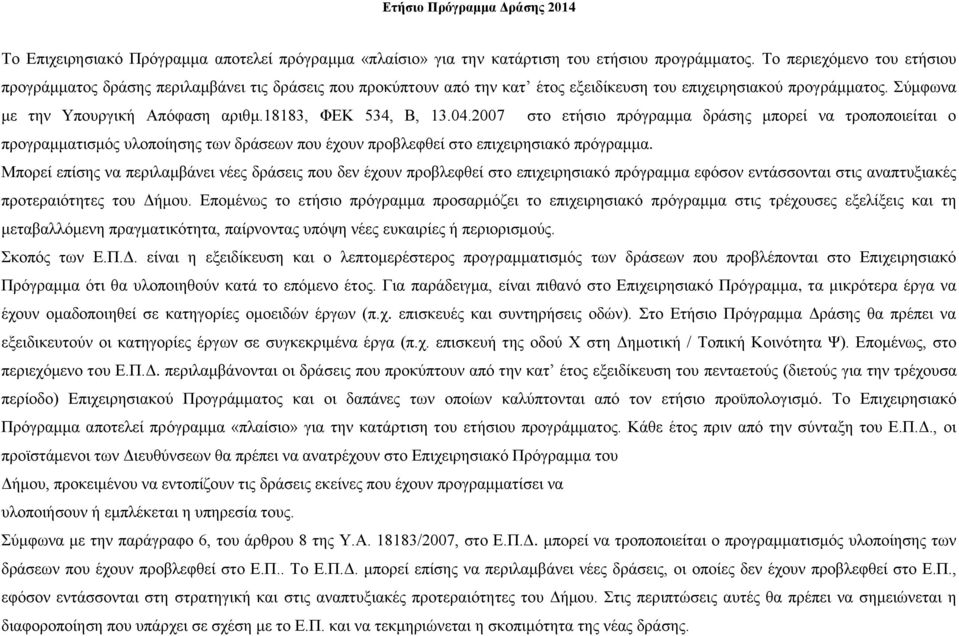 Ετήσιο Πρόγραμμα Δράσης 2014

Το Επιχειρησιακό Πρόγραμμα αποτελεί πρόγραμμα «πλαίσιο» για την κατάρτιση του ετήσιου προγράμματος. Το περιεχόμενο του ετήσιου προγράμματος δράσης περιλαμβάνει τις δράσεις που προκύπτουν από την κατ' έτος εξειδίκευση του επιχειρησιακού προγράμματος. Σύμφωνα με την Υπουργική Απόφαση αριθμ.18183, ΦΕΚ 534, Β, 13.04.2007 στο ετήσιο πρόγραμμα δράσης μπορεί να τροποποιείται ο προγραμματισμός υλοποίησης των δράσεων που έχουν προβλεφθεί στο επιχειρησιακό πρόγραμμα.

Μπορεί επίσης να περιλαμβάνει νέες δράσεις που δεν έχουν προβλεφθεί στο επιχειρησιακό πρόγραμμα εφόσον εντάσσονται στις αναπτυξιακές προτεραιότητες του Δήμου. Επομένως το ετήσιο πρόγραμμα προσαρμόζει το επιχειρησιακό πρόγραμμα στις τρέχουσες εξελίξεις και τη μεταβαλλόμενη πραγματικότητα, παίρνοντας υπόψη νέες ευκαιρίες ή περιορισμούς.

Σκοπός των Ε.Π.Δ. είναι η εξειδίκευση και ο λεπτομερέστερος προγραμματισμός των δράσεων που προβλέπονται στο Επιχειρησιακό Πρόγραμμα ότι θα υλοποιηθούν κατά το επόμενο έτος. Για παράδειγμα, είναι πιθανό στο Επιχειρησιακό Πρόγραμμα, τα μικρότερα έργα να έχουν ομαδοποιηθεί σε κατηγορίες ομοειδών έργων (π.χ. επισκευές και συντηρήσεις οδών). Στο Ετήσιο Πρόγραμμα Δράσης θα πρέπει να εξειδικευτούν οι κατηγορίες έργων σε συγκεκριμένα έργα (π.χ. επισκευή της οδού Χ στη Δημοτική / Τοπική Κοινότητα Ψ). Επομένως, στο περιεχόμενο του Ε.Π.Δ. περιλαμβάνονται οι δράσεις που προκύπτουν από την κατ' έτος εξειδίκευση του πενταετούς (διετούς για την τρέχουσα περίοδο) Επιχειρησιακού Προγράμματος και οι δαπάνες των οποίων καλύπτονται από τον ετήσιο προϋπολογισμό. Το Επιχειρησιακό Πρόγραμμα αποτελεί πρόγραμμα «πλαίσιο» για την κατάρτιση του ετήσιου προγράμματος. Κάθε έτος πριν από την σύνταξη του Ε.Π.Δ., οι προϊστάμενοι των Διευθύνσεων θα πρέπει να ανατρέχουν στο Επιχειρησιακό Πρόγραμμα του Δήμου, προκειμένου να εντοπίζουν τις δράσεις εκείνες που έχουν προγραμματίσει να υλοποιήσουν ή εμπλέκεται η υπηρεσία τους.

Σύμφωνα με την παράγραφο 6, του άρθρου 8 της Υ.Α. 18183/2007, στο Ε.Π.Δ. μπορεί να τροποποιείται ο προγραμματισμός υλοποίησης των δράσεων που έχουν προβλεφθεί στο Ε.Π.. Το Ε.Π.Δ. μπορεί επίσης να περιλαμβάνει νέες δράσεις, οι οποίες δεν έχουν προβλεφθεί στο Ε.Π., εφόσον εντάσσονται στη στρατηγική και στις αναπτυξιακές προτεραιότητες του Δήμου. Στις περιπτώσεις αυτές θα πρέπει να σημειώνεται η διαφοροποίηση που υπάρχει σε σχέση με το Ε.Π. και να τεκμηριώνεται η σκοπιμότητα της νέας δράσης.